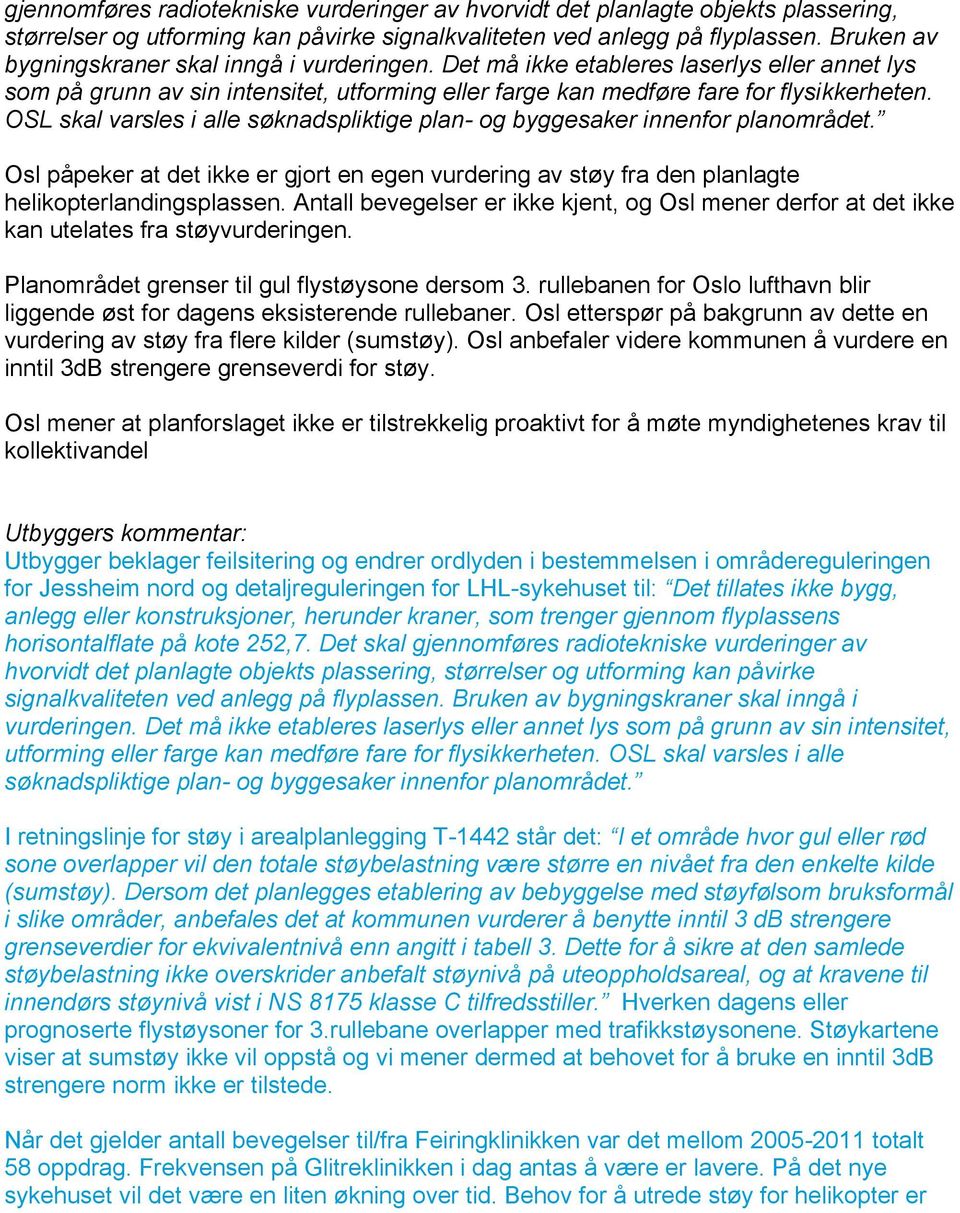 gjennomføres radiotekniske vurderinger av hvorvidt det planlagte objekts plassering, størrelser og utforming kan påvirke signalkvaliteten ved anlegg på flyplassen. Bruken av bygningskraner skal inngå i vurderingen. Det må ikke etableres laserlys eller annet lys som på grunn av sin intensitet, utforming eller farge kan medføre fare for flysikkerheten. OSL skal varsles i alle søknadspliktige plan- og byggesaker innenfor planområdet.”

Osl påpeker at det ikke er gjort en egen vurdering av støy fra den planlagte helikopterlandingsplassen. Antall bevegelser er ikke kjent, og Osl mener derfor at det ikke kan utelates fra støyvurderingen.

Planområdet grenser til gul flystøysone dersom 3. rullebanen for Oslo lufthavn blir liggende øst for dagens eksisterende rullebaner. Osl etterspør på bakgrunn av dette en vurdering av støy fra flere kilder (sumstøy). Osl anbefaler videre kommunen å vurdere en inntil 3dB strengere grenseverdi for støy.

Osl mener at planforslaget ikke er tilstrekkelig proaktivt for å møte myndighetenes krav til kollektivandel

Utbyggers kommentar:
Utbygger beklager feilsitering og endrer ordlyden i bestemmelsen i områdereguleringen for Jessheim nord og detaljreguleringen for LHL-sykehuset til: “Det tillates ikke bygg, anlegg eller konstruksjoner, herunder kraner, som trenger gjennom flyplassens horisontalflate på kote 252,7. Det skal gjennomføres radiotekniske vurderinger av hvorvidt det planlagte objekts plassering, størrelser og utforming kan påvirke signalkvaliteten ved anlegg på flyplassen. Bruken av bygningskraner skal inngå i vurderingen. Det må ikke etableres laserlys eller annet lys som på grunn av sin intensitet, utforming eller farge kan medføre fare for flysikkerheten. OSL skal varsles i alle søknadspliktige plan- og byggesaker innenfor planområdet.”

I retningslinje for støy i arealplanlegging T-1442 står det: “I et område hvor gul eller rød sone overlapper vil den totale støybelastning være større en nivået fra den enkelte kilde (sumstøy). Dersom det planlegges etablering av bebyggelse med støyfølsom bruksformål i slike områder, anbefales det at kommunen vurderer å benytte inntil 3 dB strengere grenseverdier for ekvivalentnivå enn angitt i tabell 3. Dette for å sikre at den samlede støybelastning ikke overskrider anbefalt støynivå på uteoppholdsareal, og at kravene til innendørs støynivå vist i NS 8175 klasse C tilfredsstiller.” Hverken dagens eller prognoserte flystøysoner for 3.rullebane overlapper med trafikkstøysonene. Støykartene viser at sumstøy ikke vil oppstå og vi mener dermed at behovet for å bruke en inntil 3dB strengere norm ikke er tilstede.

Når det gjelder antall bevegelser til/fra Feiringklinikken var det mellom 2005-2011 totalt 58 oppdrag. Frekvensen på Glitreklinikken i dag antas å være er lavere. På det nye sykehuset vil det være en liten økning over tid. Behov for å utrede støy for helikopter er